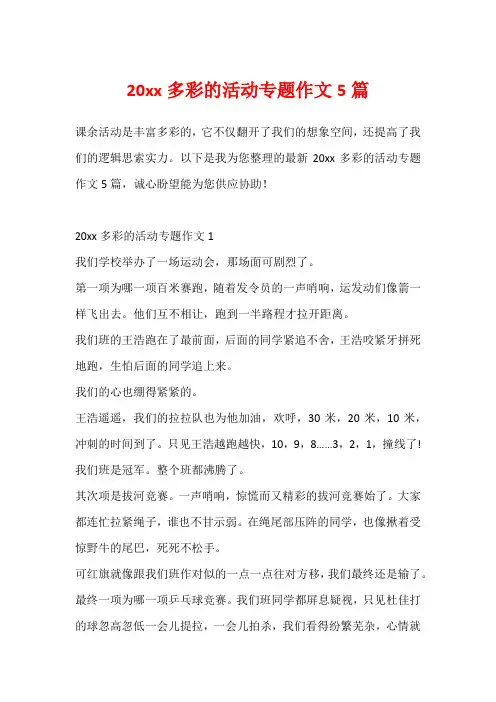 20xx 多彩的活动专题作文 5 篇

课余活动是丰富多彩的，它不仅翻开了我们的想象空间，还提高了我们的逻辑思索实力。以下是我为您整理的最新 20xx 多彩的活动专题作文 5 篇，诚心盼望能为您供应协助！

20xx 多彩的活动专题作文 1

我们学校举办了一场运动会，那场面可剧烈了。

第一项为哪一项百米赛跑，随着发令员的一声哨响，运发动们像箭一样飞出去。他们互不相让，跑到一半路程才拉开距离。

我们班的王浩跑在了最前面，后面的同学紧追不舍，王浩咬紧牙拼死地跑，生怕后面的同学追上来。

我们的心也绷得紧紧的。

王浩遥遥，我们的拉拉队也为他加油，欢呼，30 米，20 米，10 米，冲刺的时间到了。只见王浩越跑越快，10，9，8……3，2，1，撞线了！我们班是冠军。整个班都沸腾了。

其次项是拔河竞赛。一声哨响，惊慌而又精彩的拔河竞赛始了。大家都连忙拉紧绳子，谁也不甘示弱。在绳尾部压阵的同学，也像揪着受惊野牛的尾巴，死死不松手。

可红旗就像跟我们班作对似的一点一点往对方移，我们最终还是输了。

最终一项为哪一项乒乓球竞赛。我们班同学都屏息疑视，只见杜佳打的球忽高忽低一会儿提拉，一会儿拍杀，我们看得纷繁芜杂，心情就